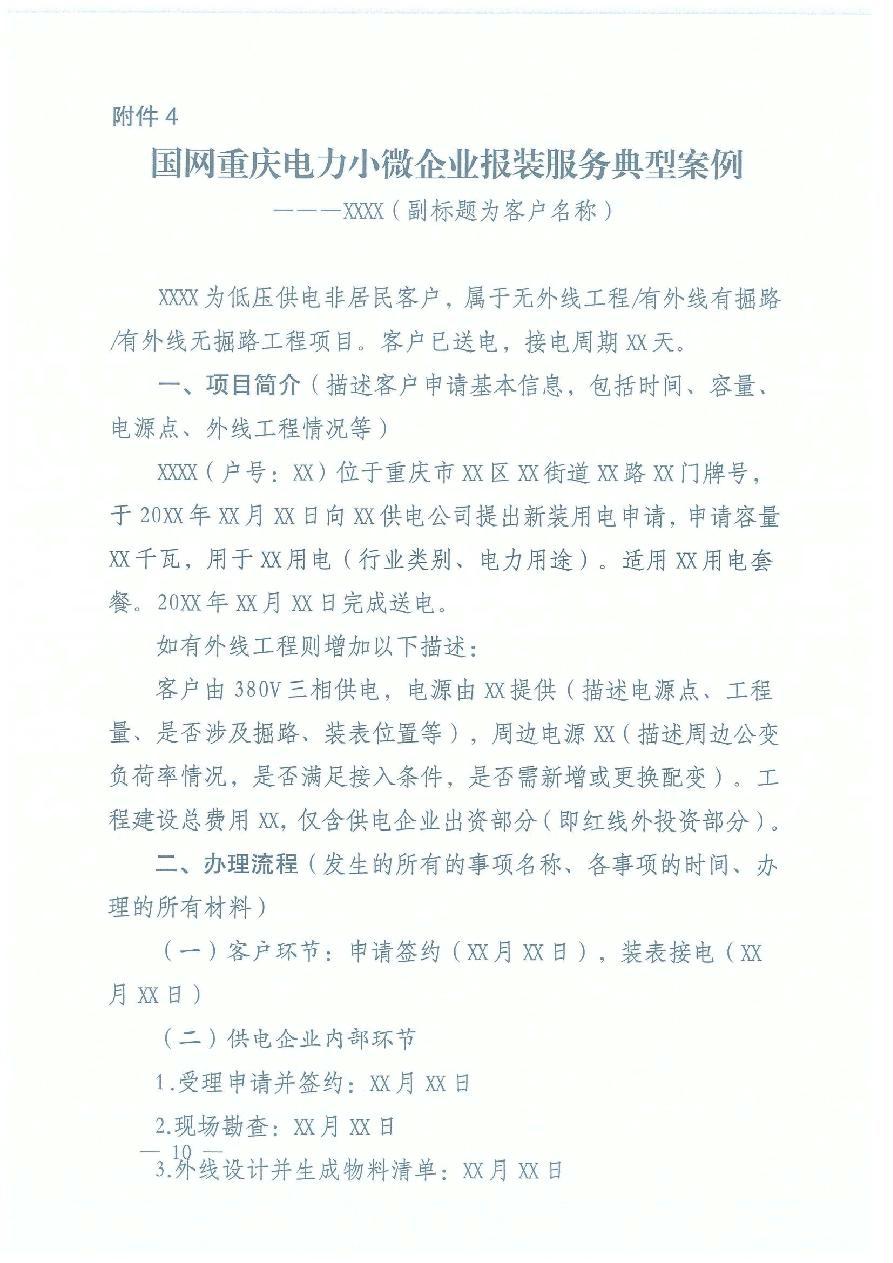 附件 4

国网重庆电力小微企业报装服务典型案例

———XXXX（副标题为客户名称）

XXXX 为低压供电非居民客户，属于无外线工程/有外线有掘路/有外线无掘路工程项目。客户已送电，接电周期 XX 天。

一、项目简介（描述客户申请基本信息，包括时间、容量、电源点、外线工程情况等）

XXXX（户号：XX）位于重庆市 XX 区 XX 街道 XX 路 XX 门牌号，于 20XX 年 XX 月 XX 日向 XX 供电公司提出新装用电申请，申请容量 XX 千瓦，用于 XX 用电（行业类别、电力用途）。适用 XX 用电套餐。20XX 年 XX 月 XX 日完成送电。

如有外线工程则增加以下描述：

客户由 380V 三相供电，电源由 XX 提供（描述电源点、工程量、是否涉及掘路、装表位置等），周边电源 XX（描述周边公变负荷率情况，是否满足接入条件，是否需新增或更换配变）。工程建设总费用 XX，仅含供电企业出资部分（即红线外投资部分）。

二、办理流程（发生的所有的事项名称、各事项的时间、办理的所有材料）

（一）客户环节：申请签约（XX 月 XX 日），装表接电（XX 月 XX 日）

（二）供电企业内部环节

1.受理申请并签约：XX 月 XX 日

2.现场勘查：XX 月 XX 日

— 10 —

3.外线设计并生成物料清单：XX 月 XX 日